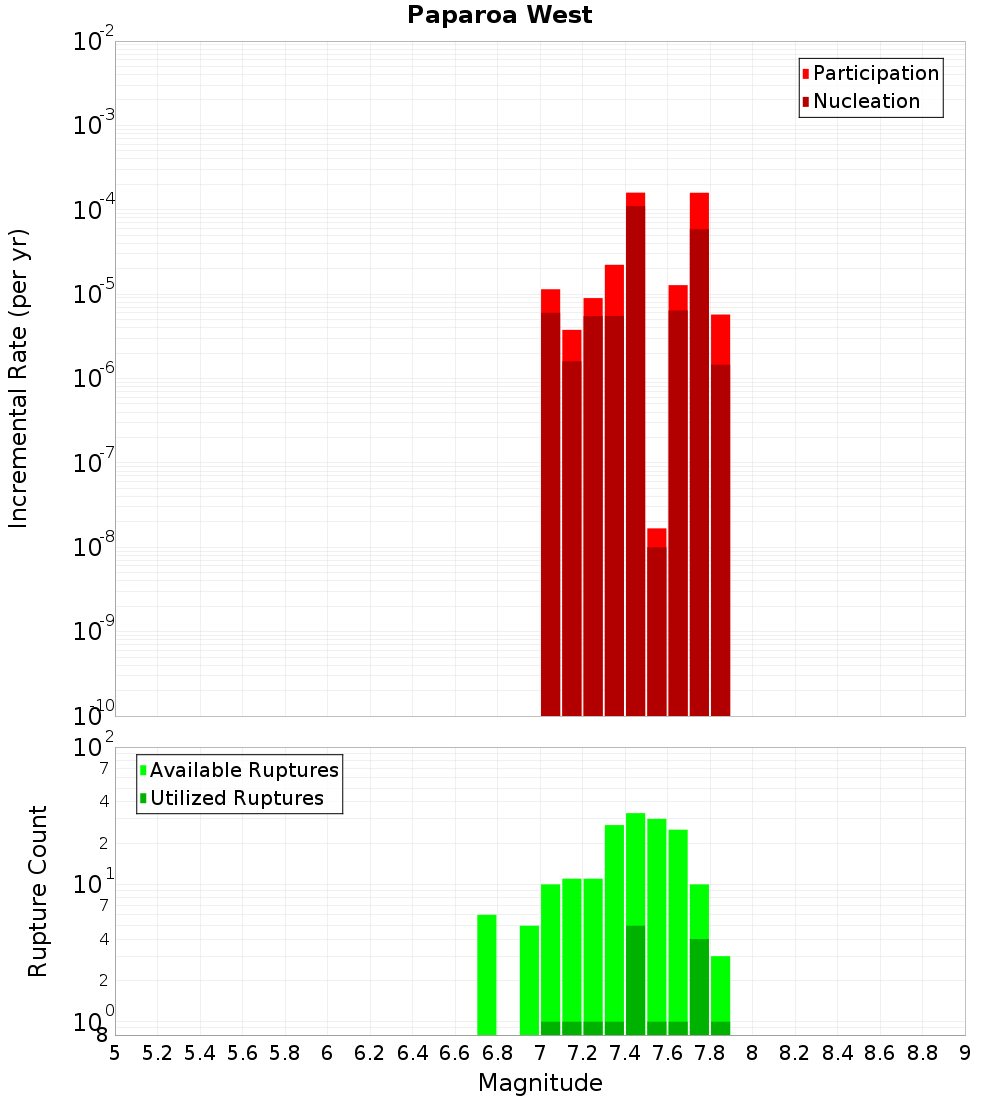 Paparoa West

Participation
Nucleation

Incremental Rate (per yr)

$10^{-2}$
$10^{-3}$
$10^{-4}$
$10^{-5}$
$10^{-6}$
$10^{-7}$
$10^{-8}$
$10^{-9}$
$10^{-10}$

Available Ruptures
Utilized Ruptures

Rupture Count

$10^{2}$
7
4
2
$10^{1}$
7
4
2
$10^{0}$
8

5 5.2 5.4 5.6 5.8 6 6.2 6.4 6.6 6.8 7 7.2 7.4 7.6 7.8 8 8.2 8.4 8.6 8.8 9

Magnitude